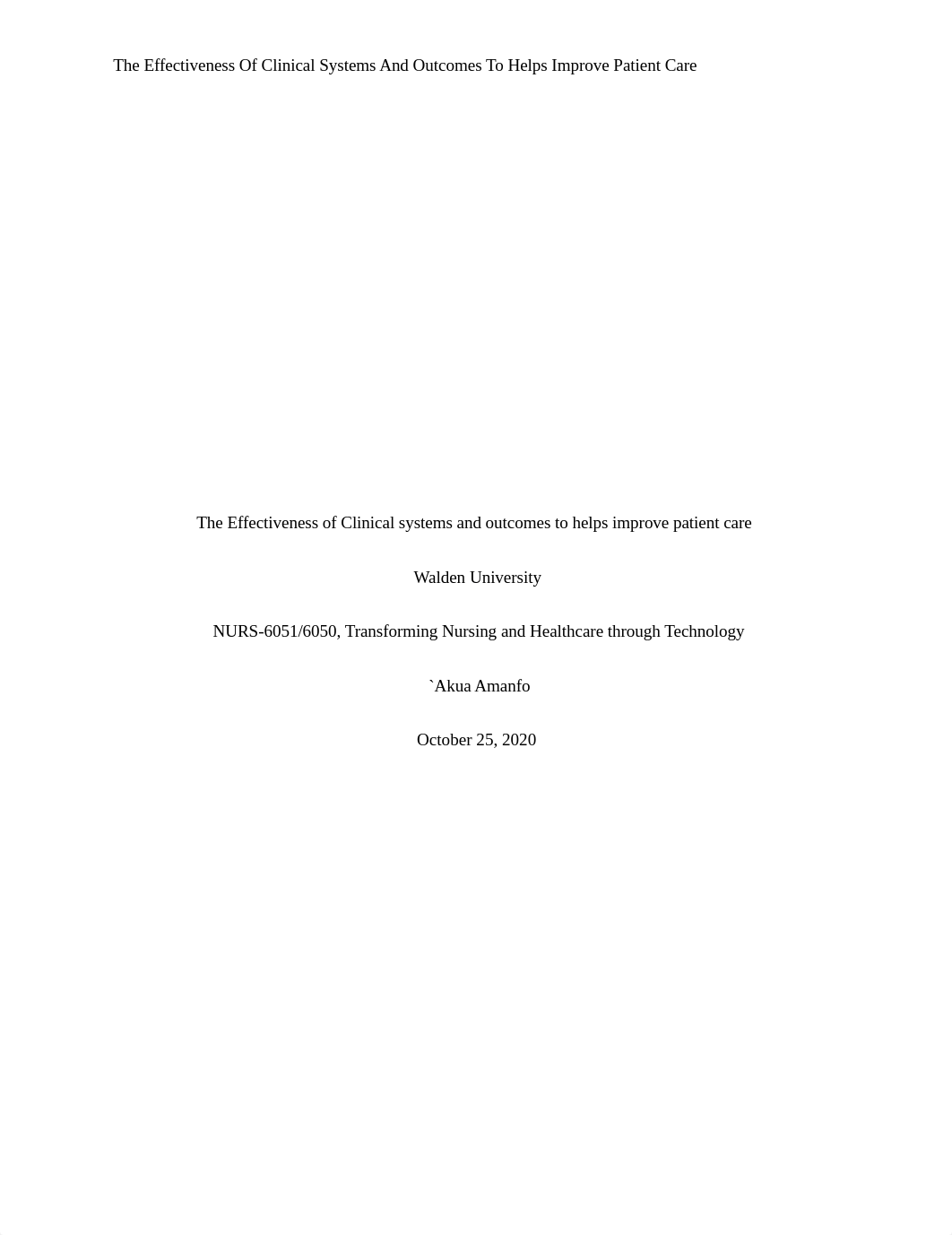 The Effectiveness Of Clinical Systems And Outcomes To Helps Improve Patient Care

The Effectiveness of Clinical systems and outcomes to helps improve patient care

Walden University

NURS-6051/6050, Transforming Nursing and Healthcare through Technology

`Akua Amanfo

October 25, 2020